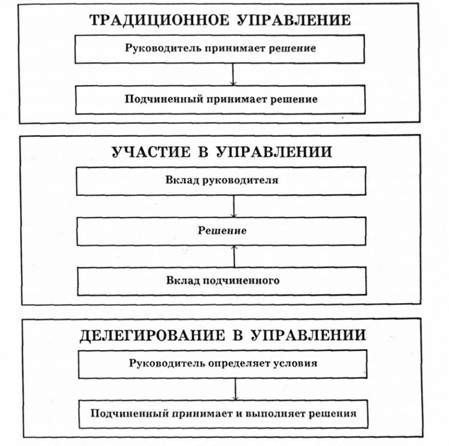 ТРАДИЦИОННОЕ УПРАВЛЕНИЕ

Руководитель принимает решение

Подчиненный принимает решение

УЧАСТИЕ В УПРАВЛЕНИИ

Вклад руководителя

Решение

Вклад подчиненного

ДЕЛЕГИРОВАНИЕ В УПРАВЛЕНИИ

Руководитель определяет условия

Подчиненный принимает и выполняет решения